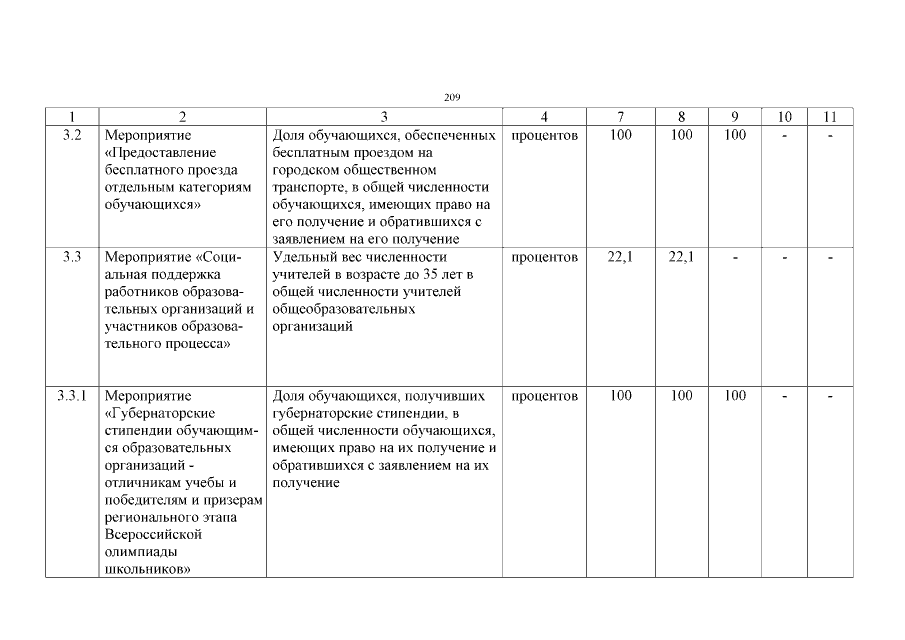 209

| 1 | 2 | 3 | 4 | 7 | 8 | 9 | 10 | 11 |
|---|---|---|---|---|---|---|---|---|
| 3.2 | Мероприятие «Предоставление бесплатного проезда отдельным категориям обучающихся» | Доля обучающихся, обеспеченных бесплатным проездом на городском общественном транспорте, в общей численности обучающихся, имеющих право на его получение и обратившихся с заявлением на его получение | процентов | 100 | 100 | 100 | - | - |
| 3.3 | Мероприятие «Социальная поддержка работников образовательных организаций и участников образовательного процесса» | Удельный вес численности учителей в возрасте до 35 лет в общей численности учителей общеобразовательных организаций | процентов | 22,1 | 22,1 | - | - | - |
| 3.3.1 | Мероприятие «Губернаторские стипендии обучающимся образовательных организаций - отличникам учебы и победителям и призерам регионального этапа Всероссийской олимпиады школьников» | Доля обучающихся, получивших губернаторские стипендии, в общей численности обучающихся, имеющих право на их получение и обратившихся с заявлением на их получение | процентов | 100 | 100 | 100 | - | - |